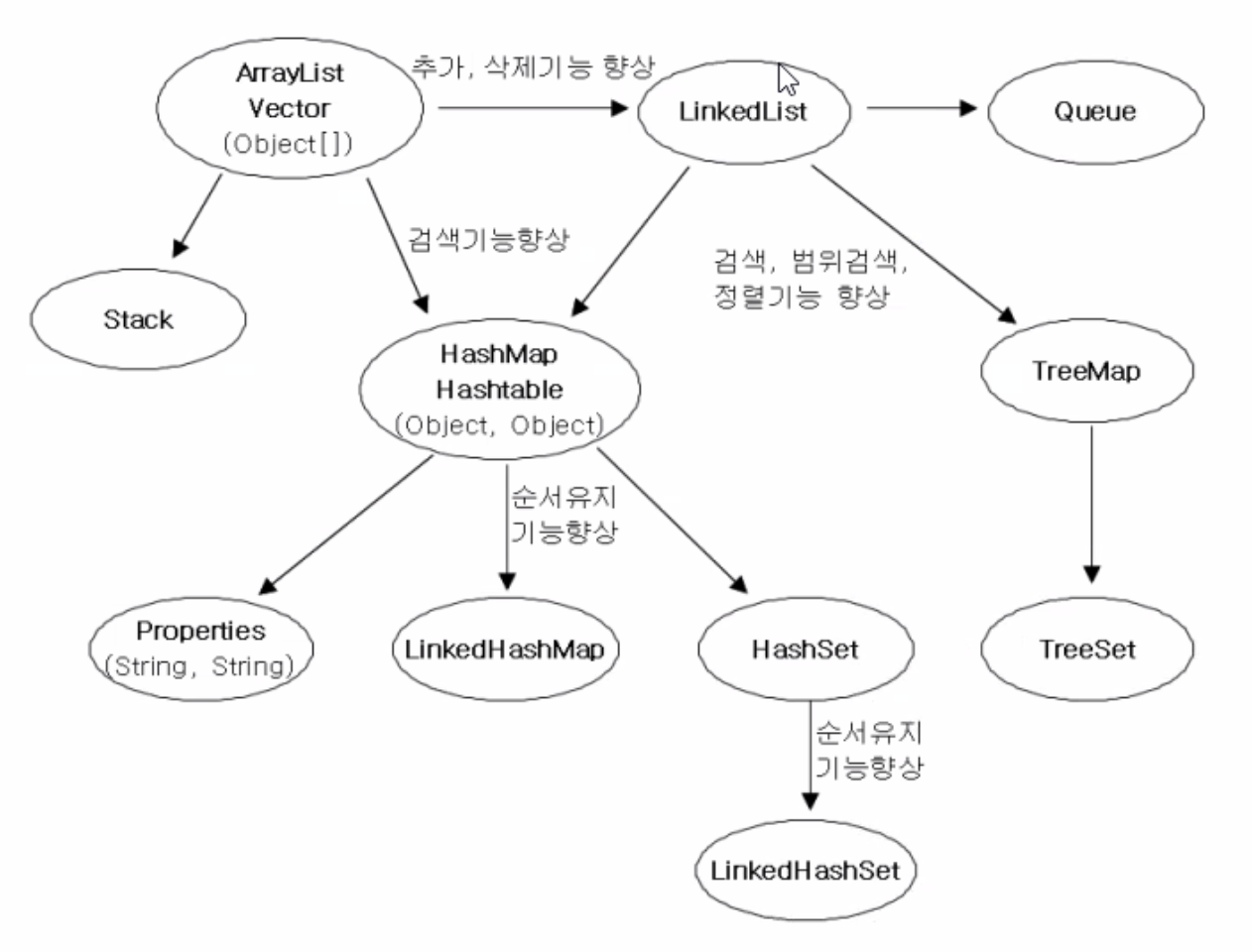 ArrayList
Vector
(Object[])

추가, 삭제기능 향상

LinkedList

Queue

Stack

검색기능향상

검색, 범위검색,
정렬기능 향상

HashMap
Hashtable
(Object, Object)

TreeMap

순서유지
기능향상

Properties
(String, String)

LinkedHashMap

HashSet

TreeSet

순서유지
기능향상

LinkedHashSet